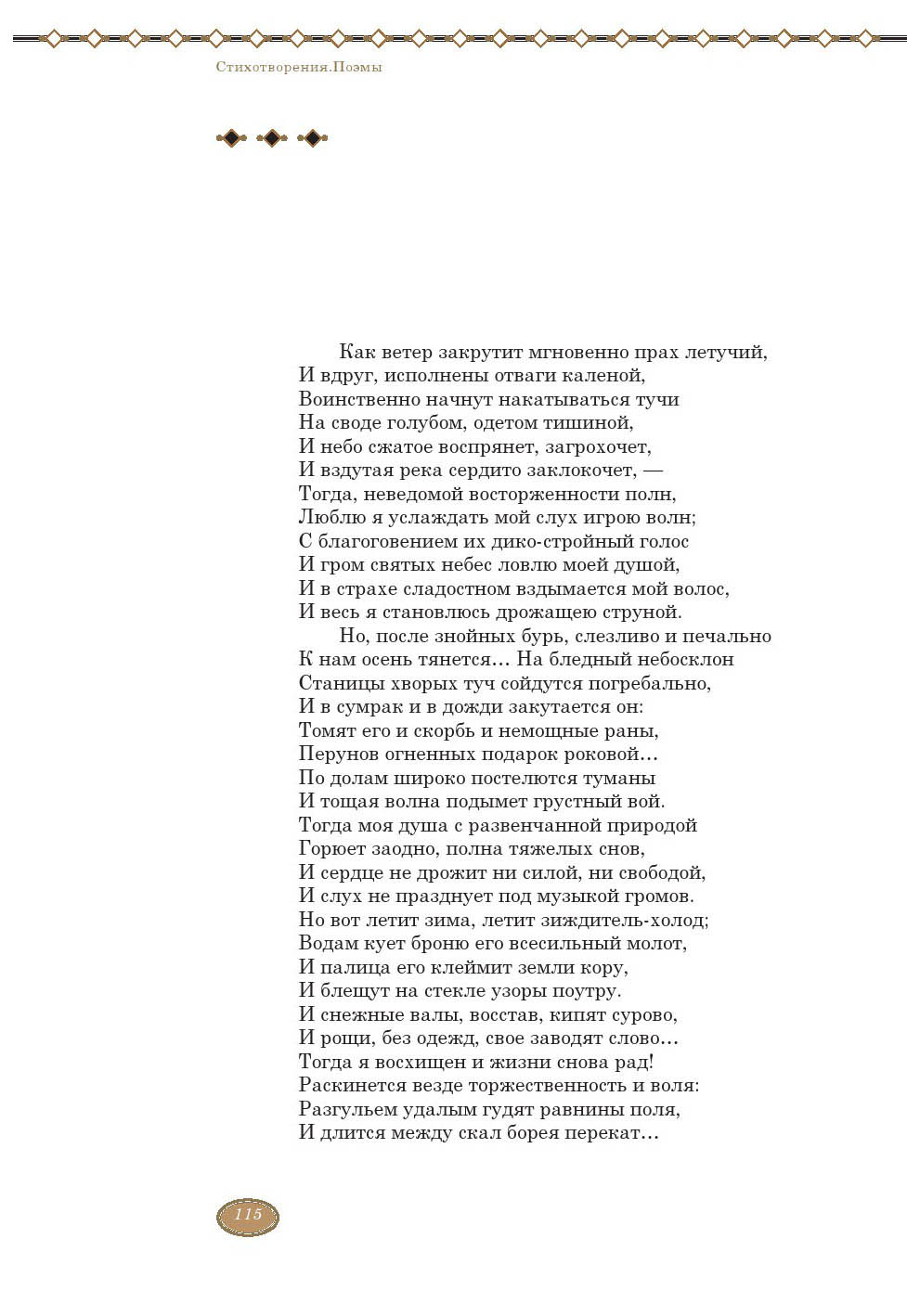 Стихотворения.Поэмы

Как ветер закрутит мгновенно прах летучий,
И вдруг, исполнены отваги каленой,
Воинственно начнут накатываться тучи
На своде голубом, одетом тишиной,
И небо сжатое воспрянет, загрохочет,
И вздутая река сердито заклокочет, —
Тогда, неведомой восторженности полн,
Люблю я услаждать мой слух игрою волн;
С благоговением их дико-стройный голос
И гром святых небес ловлю моей душой,
И в страхе сладостном вздымается мой волос,
И весь я становлюсь дрожащею струной.

Но, после знойных бурь, слезливо и печально
К нам осень тянется… На бледный небосклон
Станицы хворых туч сойдутся погребально,
И в сумрак и в дожди закутается он:
Томят его и скорбь и немощные раны,
Перунов огненных подарок роковой…
По долам широко постелются туманы
И тощая волна подымет грустный вой.
Тогда моя душа с развенчанной природой
Горюет заодно, полна тяжелых снов,
И сердце не дрожит ни силой, ни свободой,
И слух не празднует под музыкой громов.
Но вот летит зима, летит зиждитель-холод;
Водам кует броню его всесильный молот,
И палица его клеймит земли кору,
И блещут на стекле узоры поутру.
И снежные валы, восстав, кипят сурово,
И рощи, без одежд, свое заводят слово…
Тогда я восхищен и жизни снова рад!
Раскинется везде торжественность и воля:
Разгульем удалым гудят равнины поля,
И длится между скал борея перекат…

115